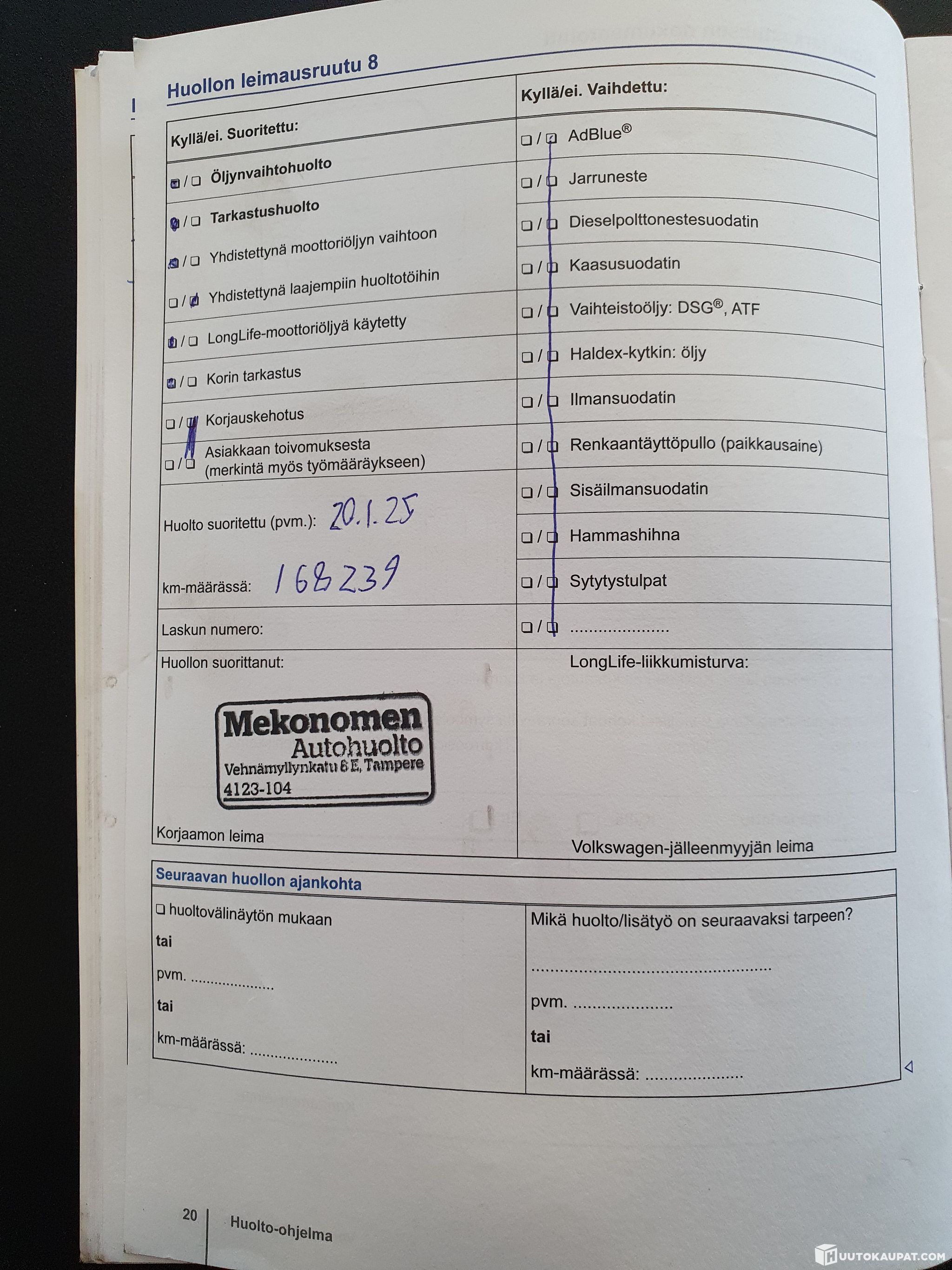 Huollon leimausruutu 8

Kyllä/ei. Suoritettu:

☑ / ☐ Öljynvaihtohuolto

☑ / ☐ Tarkastushuolto

☑ / ☐ Yhdistettynä moottoriöljyn vaihtoon

☐ / ☑ Yhdistettynä laajempiin huoltotöihin

☑ / ☐ LongLife-moottoriöljyä käytetty

☑ / ☐ Korin tarkastus

☐ / ☑ Korjauskehotus

☐ / ☑ Asiakkaan toivomuksesta (merkintä myös työmääräykseen)

Huolto suoritettu (pvm.): 20.1.25

km-määrässä: 168239

Laskun numero:

Huollon suorittanut:

Mekonomen
Autohuolto
Vehnämyllynkatu 8 E, Tampere
4123-104

Korjaamon leima

Kyllä/ei. Vaihdettu:

☐ / ☑ AdBlue®

☐ / ☑ Jarruneste

☐ / ☑ Dieselpolttonestesuodatin

☐ / ☑ Kaasusuodatin

☐ / ☑ Vaihteistoöljy: DSG®, ATF

☐ / ☑ Haldex-kytkin: öljy

☐ / ☑ Ilmansuodatin

☐ / ☑ Renkaantäyttöpullo (paikkausaine)

☐ / ☑ Sisäilmansuodatin

☐ / ☑ Hammashihna

☐ / ☑ Sytytystulpat

☐ / ☑ ____

LongLife-liikkumisturva:

Volkswagen-jälleenmyyjän leima

Seuraavan huollon ajankohta

☐ huoltovälinäytön mukaan

tai

pvm. ____

tai

km-määrässä: ____

Mikä huolto/lisätyö on seuraavaksi tarpeen?

____

pvm. ____

tai

km-määrässä: ____

20 Huolto-ohjelma

HUUTOKAUPAT.COM